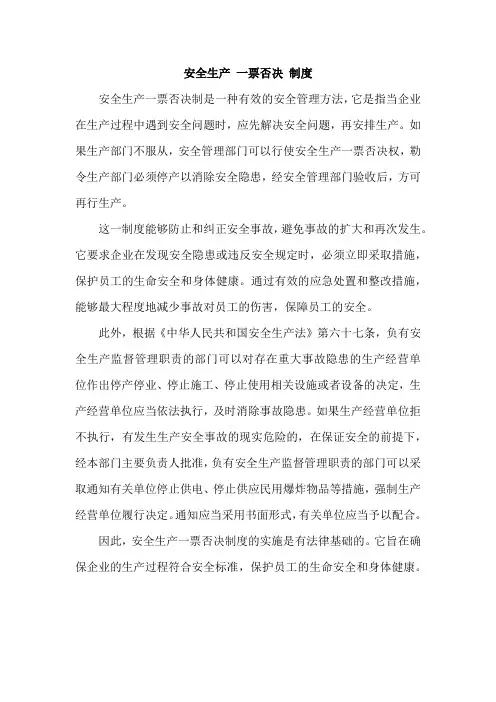 安全生产 一票否决 制度

安全生产一票否决制是一种有效的安全管理方法，它是指当企业在生产过程中遇到安全问题时，应先解决安全问题，再安排生产。如果生产部门不服从，安全管理部门可以行使安全生产一票否决权，勒令生产部门必须停产以消除安全隐患，经安全管理部门验收后，方可再行生产。

这一制度能够防止和纠正安全事故，避免事故的扩大和再次发生。它要求企业在发现安全隐患或违反安全规定时，必须立即采取措施，保护员工的生命安全和身体健康。通过有效的应急处置和整改措施，能够最大程度地减少事故对员工的伤害，保障员工的安全。

此外，根据《中华人民共和国安全生产法》第六十七条，负有安全生产监督管理职责的部门可以对存在重大事故隐患的生产经营单位作出停产停业、停止施工、停止使用相关设施或者设备的决定，生产经营单位应当依法执行，及时消除事故隐患。如果生产经营单位拒不执行，有发生生产安全事故的现实危险的，在保证安全的前提下，经本部门主要负责人批准，负有安全生产监督管理职责的部门可以采取通知有关单位停止供电、停止供应民用爆炸物品等措施，强制生产经营单位履行决定。通知应当采用书面形式，有关单位应当予以配合。

因此，安全生产一票否决制度的实施是有法律基础的。它旨在确保企业的生产过程符合安全标准，保护员工的生命安全和身体健康。